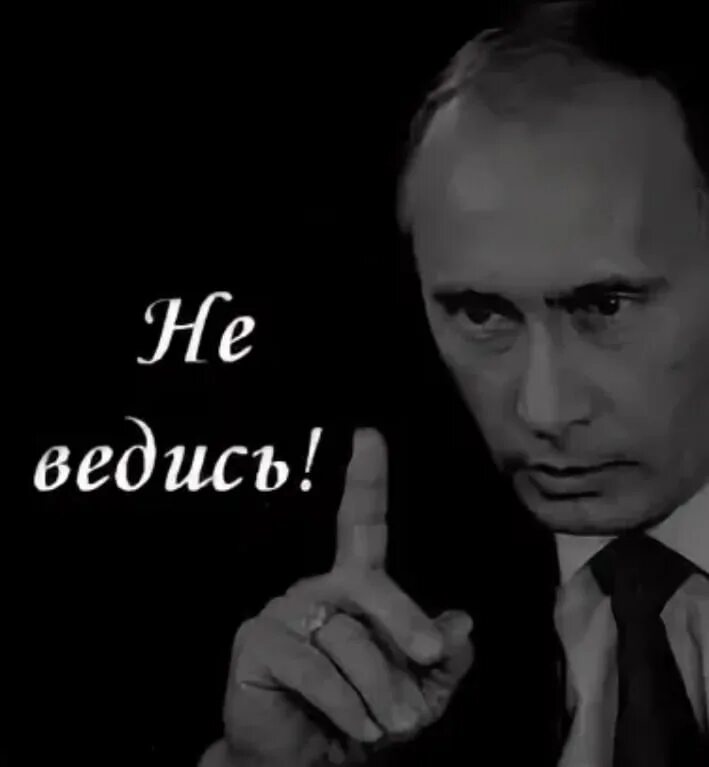 Не ведись!